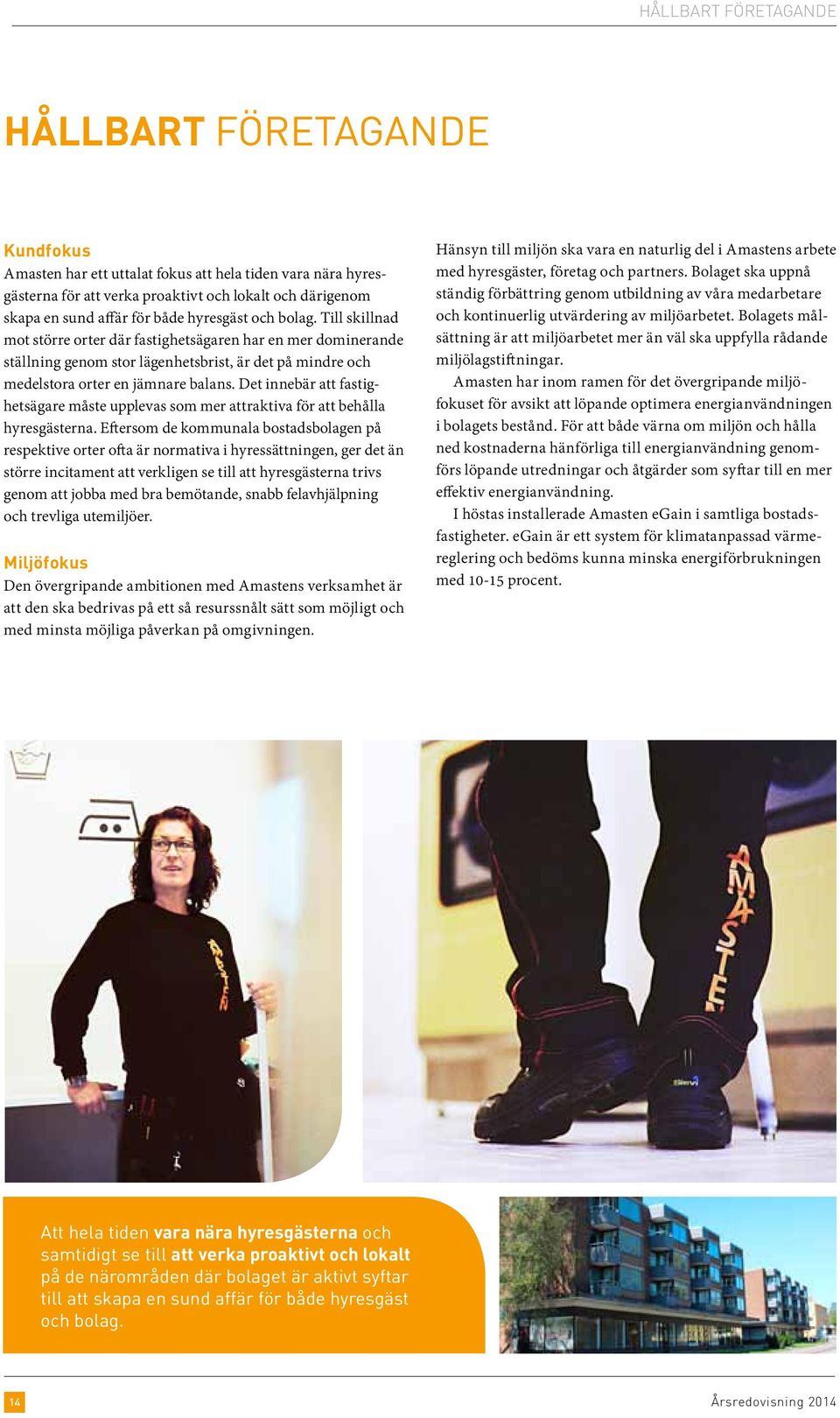 HÅLLBART FÖRETAGANDE

HÅLLBART FÖRETAGANDE

Kundfokus
Amasten har ett uttalat fokus att hela tiden vara nära hyresgästerna för att verka proaktivt och lokalt och därigenom skapa en sund affär för både hyresgäst och bolag. Till skillnad mot större orter där fastighetsägaren har en mer dominerande ställning genom stor lägenhetsbrist, är det på mindre och medelstora orter en jämnare balans. Det innebär att fastighetsägare måste upplevas som mer attraktiva för att behålla hyresgästerna. Eftersom de kommunala bostadsbolagen på respektive orter ofta är normativa i hyressättningen, ger det än större incitament att verkligen se till att hyresgästerna trivs genom att jobba med bra bemötande, snabb felavhjälpning och trevliga utemiljöer.

Miljöfokus
Den övergripande ambitionen med Amastens verksamhet är att den ska bedrivas på ett så resurssnålt sätt som möjligt och med minsta möjliga påverkan på omgivningen.

Hänsyn till miljön ska vara en naturlig del i Amastens arbete med hyresgäster, företag och partners. Bolaget ska uppnå ständig förbättring genom utbildning av våra medarbetare och kontinuerlig utvärdering av miljöarbetet. Bolagets målsättning är att miljöarbetet mer än väl ska uppfylla rådande miljölagstiftningar.

Amasten har inom ramen för det övergripande miljöfokuset för avsikt att löpande optimera energianvändningen i bolagets bestånd. För att både värna om miljön och hålla ned kostnaderna hänförliga till energianvändning genomförs löpande utredningar och åtgärder som syftar till en mer effektiv energianvändning.

I höstas installerade Amasten eGain i samtliga bostadsfastigheter. eGain är ett system för klimatanpassad värmereglering och bedöms kunna minska energiförbrukningen med 10-15 procent.

AMASTEN

AMASTE

Att hela tiden vara nära hyresgästerna och samtidigt se till att verka proaktivt och lokalt på de närområden där bolaget är aktivt syftar till att skapa en sund affär för både hyresgäst och bolag.

14

Årsredovisning 2014